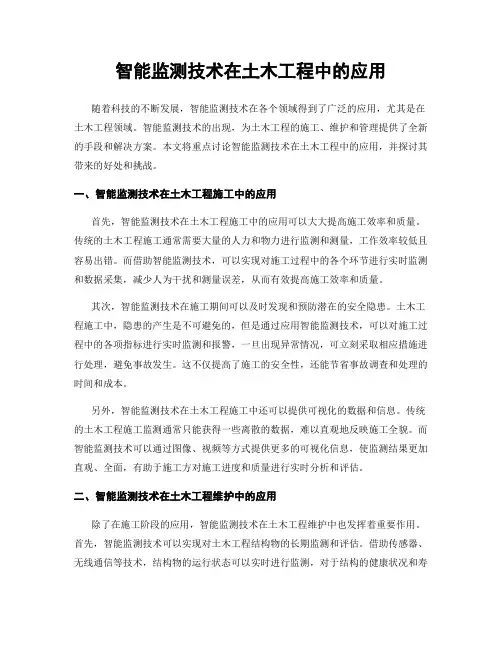 智能监测技术在土木工程中的应用

随着科技的不断发展，智能监测技术在各个领域得到了广泛的应用，尤其是在土木工程领域。智能监测技术的出现，为土木工程的施工、维护和管理提供了全新的手段和解决方案。本文将重点讨论智能监测技术在土木工程中的应用，并探讨其带来的好处和挑战。

一、智能监测技术在土木工程施工中的应用

首先，智能监测技术在土木工程施工中的应用可以大大提高施工效率和质量。传统的土木工程施工通常需要大量的人力和物力进行监测和测量，工作效率较低且容易出错。而借助智能监测技术，可以实现对施工过程中的各个环节进行实时监测和数据采集，减少人为干扰和测量误差，从而有效提高施工效率和质量。

其次，智能监测技术在施工期间可以及时发现和预防潜在的安全隐患。土木工程施工中，隐患的产生是不可避免的，但是通过应用智能监测技术，可以对施工过程中的各项指标进行实时监测和报警，一旦出现异常情况，可立刻采取相应措施进行处理，避免事故发生。这不仅提高了施工的安全性，还能节省事故调查和处理的时间和成本。

另外，智能监测技术在土木工程施工中还可以提供可视化的数据和信息。传统的土木工程施工监测通常只能获得一些离散的数据，难以直观地反映施工全貌。而智能监测技术可以通过图像、视频等方式提供更多的可视化信息，使监测结果更加直观、全面，有助于施工方对施工进度和质量进行实时分析和评估。

二、智能监测技术在土木工程维护中的应用

除了在施工阶段的应用，智能监测技术在土木工程维护中也发挥着重要作用。首先，智能监测技术可以实现对土木工程结构物的长期监测和评估。借助传感器、无线通信等技术，结构物的运行状态可以实时进行监测，对于结构的健康状况和寿